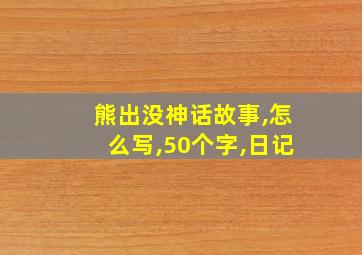 熊出没神话故事,怎么写,50个字,日记